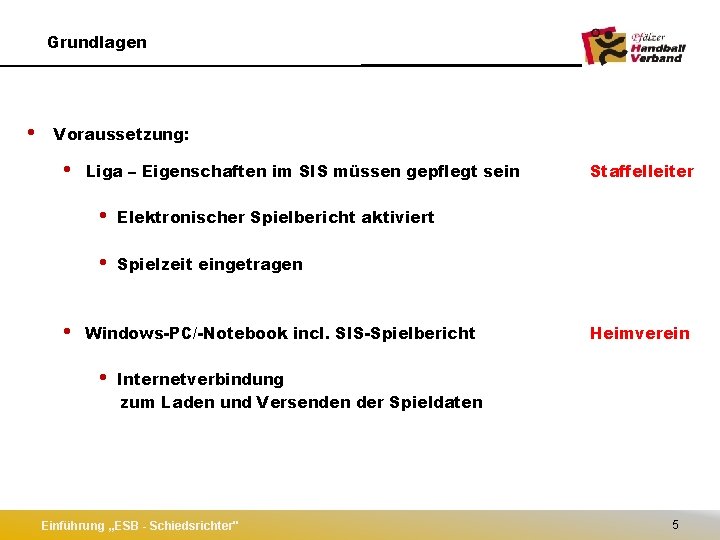 Grundlagen

Pfälzer Handball Verband

• Voraussetzung:

• Liga – Eigenschaften im SIS müssen gepflegt sein

Staffelleiter

• Elektronischer Spielbericht aktiviert

• Spielzeit eingetragen

• Windows-PC/-Notebook incl. SIS-Spielbericht

Heimverein

• Internetverbindung zum Laden und Versenden der Spieldaten

Einführung „ESB - Schiedsrichter"

5